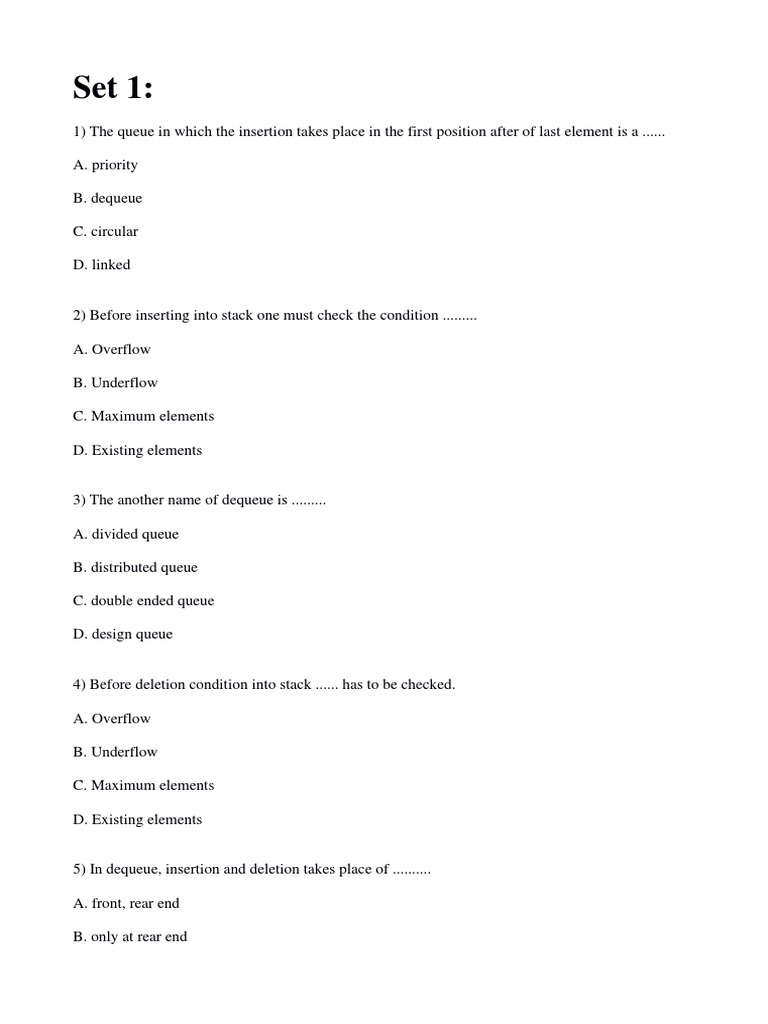 Set 1:

1) The queue in which the insertion takes place in the first position after of last element is a ......

A. priority

B. dequeue

C. circular

D. linked

2) Before inserting into stack one must check the condition .........

A. Overflow

B. Underflow

C. Maximum elements

D. Existing elements

3) The another name of dequeue is .........

A. divided queue

B. distributed queue

C. double ended queue

D. design queue

4) Before deletion condition into stack ...... has to be checked.

A. Overflow

B. Underflow

C. Maximum elements

D. Existing elements

5) In dequeue, insertion and deletion takes place of ..........

A. front, rear end

B. only at rear end